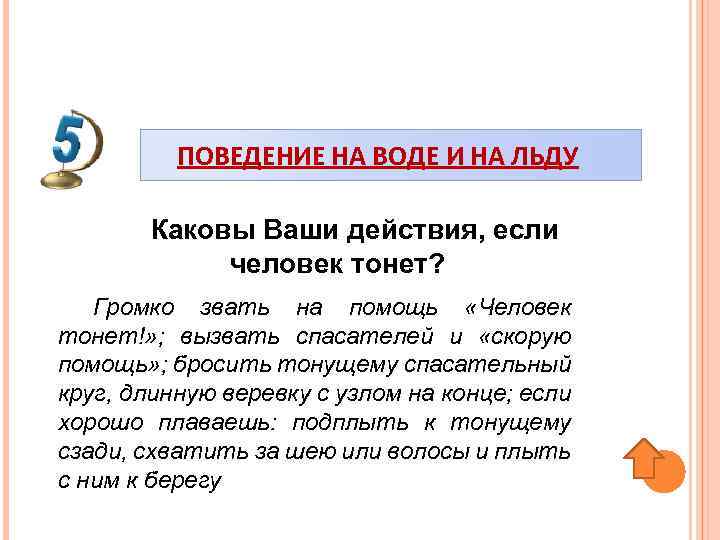 5

ПОВЕДЕНИЕ НА ВОДЕ И НА ЛЬДУ

Каковы Ваши действия, если человек тонет?

Громко звать на помощь «Человек тонет!»; вызвать спасателей и «скорую помощь»; бросить тонущему спасательный круг, длинную веревку с узлом на конце; если хорошо плаваешь: подплыть к тонущему сзади, схватить за шею или волосы и плыть с ним к берегу